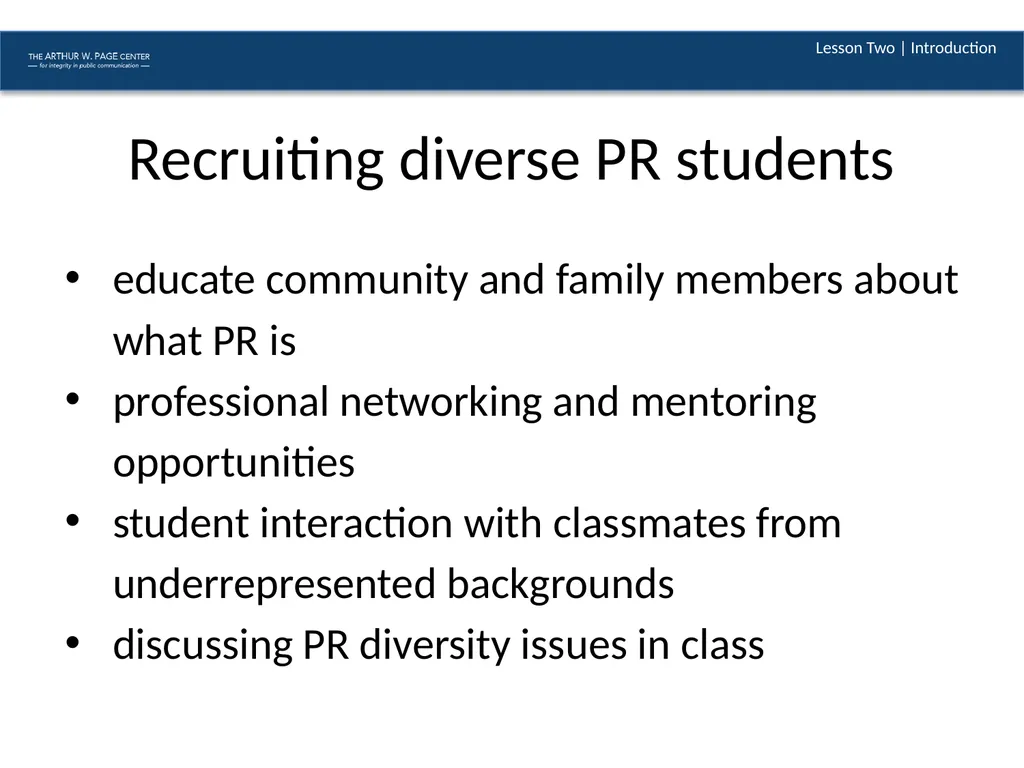 THE ARTHUR W. PAGE CENTER
— for integrity in public communication —

Lesson Two | Introduction

Recruiting diverse PR students

• educate community and family members about what PR is
• professional networking and mentoring opportunities
• student interaction with classmates from underrepresented backgrounds
• discussing PR diversity issues in class